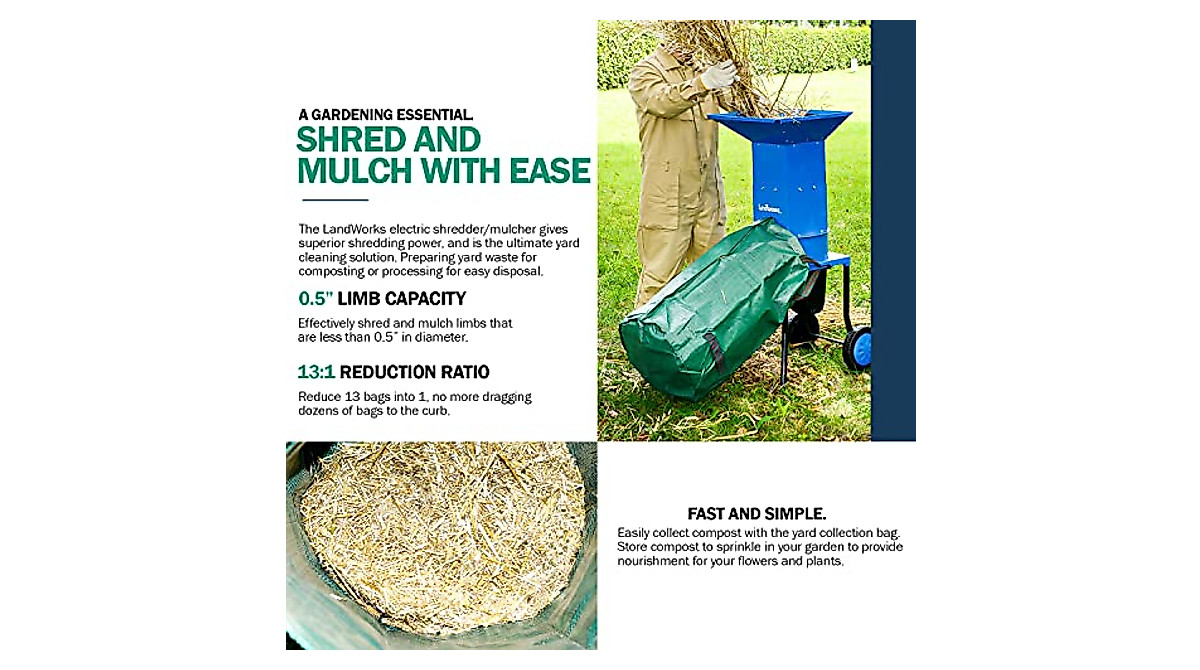 A GARDENING ESSENTIAL.
SHRED AND MULCH WITH EASE

The LandWorks electric shredder/mulcher gives superior shredding power, and is the ultimate yard cleaning solution. Preparing yard waste for composting or processing for easy disposal.

0.5" LIMB CAPACITY

Effectively shred and mulch limbs that are less than 0.5" in diameter.

13:1 REDUCTION RATIO

Reduce 13 bags into 1, no more dragging dozens of bags to the curb.

LandWorks

FAST AND SIMPLE.

Easily collect compost with the yard collection bag. Store compost to sprinkle in your garden to provide nourishment for your flowers and plants.